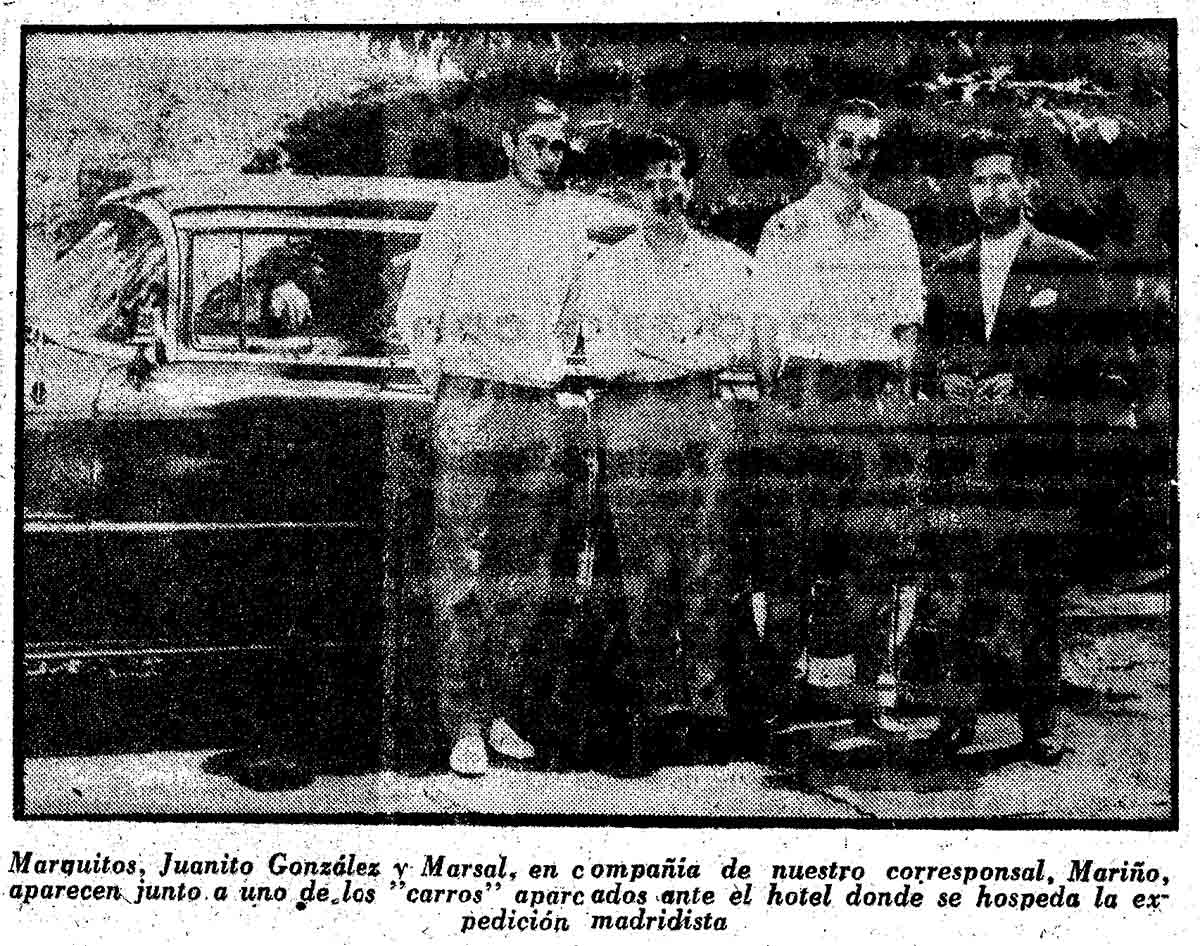 Marquitos, Juanito González y Marsal, en compañía de nuestro corresponsal, Mariño, aparecen junto a uno de los "carros" aparcados ante el hotel donde se hospeda la expedición madridista